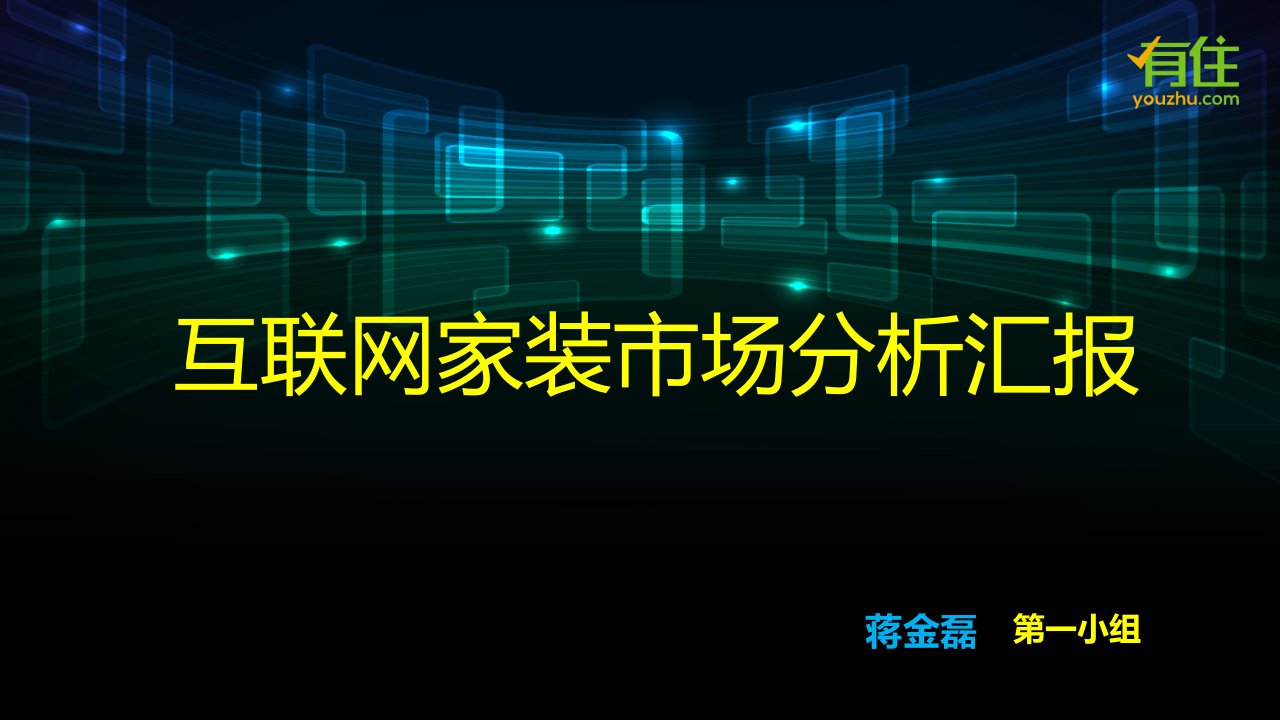 有住
youzhu.com

互联网家装市场分析汇报

蒋金磊 第一小组